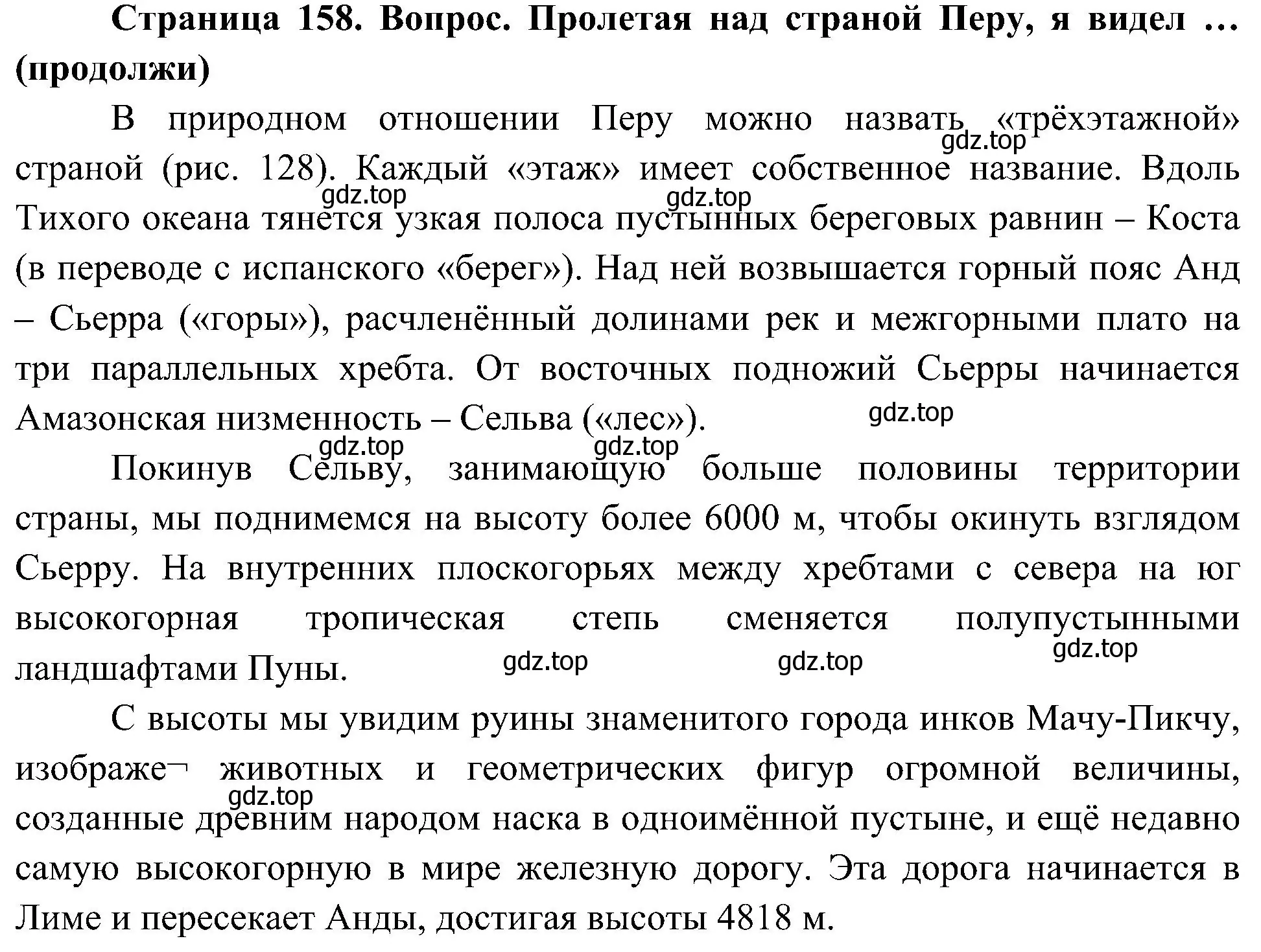 Страница 158. Вопрос. Пролетая над страной Перу, я видел … (продолжи)

В природном отношении Перу можно назвать «трёхэтажной» страной (рис. 128). Каждый «этаж» имеет собственное название. Вдоль Тихого океана тянется узкая полоса пустынных береговых равнин – Коста (в переводе с испанского «берег»). Над ней возвышается горный пояс Анд – Сьерра («горы»), расчленённый долинами рек и межгорными плато на три параллельных хребта. От восточных подножий Сьерры начинается Амазонская низменность – Сельва («лес»).

Покинув Сельву, занимающую больше половины территории страны, мы поднимемся на высоту более 6000 м, чтобы окинуть взглядом Сьерру. На внутренних плоскогорьях между хребтами с севера на юг высокогорная тропическая степь сменяется полупустынными ландшафтами Пуны.

С высоты мы увидим руины знаменитого города инков Мачу-Пикчу, изображе¬ животных и геометрических фигур огромной величины, созданные древним народом наска в одноимённой пустыне, и ещё недавно самую высокогорную в мире железную дорогу. Эта дорога начинается в Лиме и пересекает Анды, достигая высоты 4818 м.

gdz.top gdz.top gdz.top gdz.top gdz.top gdz.top gdz.top gdz.top gdz.top gdz.top